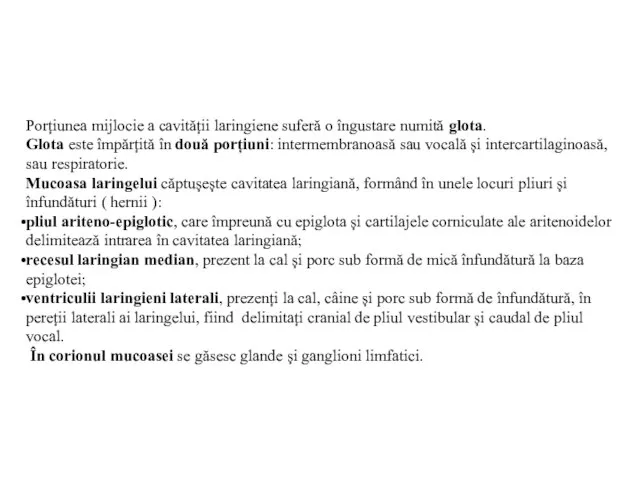 Porţiunea mijlocie a cavităţii laringiene suferă o îngustare numită glota.
Glota este împărţită în două porţiuni: intermembranoasă sau vocală şi intercartilaginoasă, sau respiratorie.
Mucoasa laringelui căptuşeşte cavitatea laringiană, formând în unele locuri pliuri şi înfundături ( hernii ):
•pliul ariteno-epiglotic, care împreună cu epiglota şi cartilajele corniculate ale aritenoidelor delimitează intrarea în cavitatea laringiană;
•recesul laringian median, prezent la cal şi porc sub formă de mică înfundătură la baza epiglotei;
•ventriculii laringieni laterali, prezenţi la cal, câine şi porc sub formă de înfundătură, în pereţii laterali ai laringelui, fiind delimitaţi cranial de pliul vestibular şi caudal de pliul vocal.
În corionul mucoasei se găsesc glande şi ganglioni limfatici.